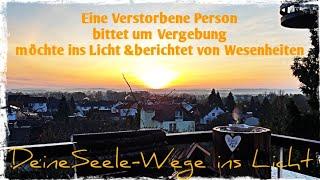 Eine Verstorbene Person
bittet um Vergebung
möchte ins Licht &berichtet von Wesenheiten

DeineSeele-Wege ins Licht